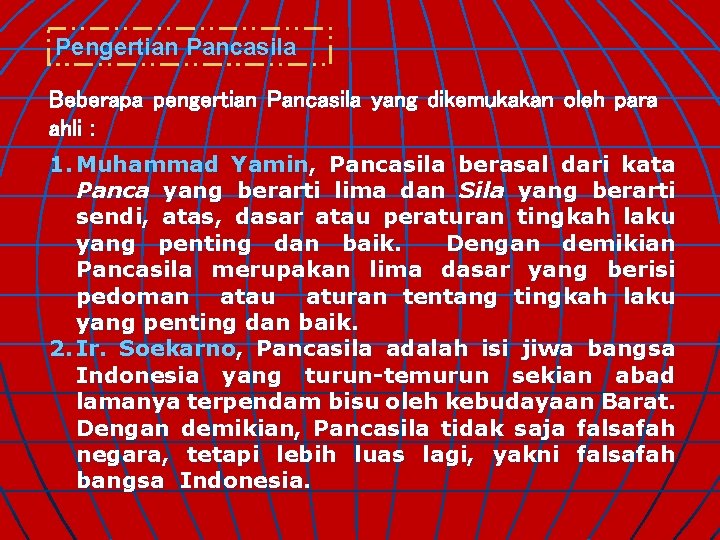 Pengertian Pancasila

Beberapa pengertian Pancasila yang dikemukakan oleh para ahli :

1. Muhammad Yamin, Pancasila berasal dari kata Panca yang berarti lima dan Sila yang berarti sendi, atas, dasar atau peraturan tingkah laku yang penting dan baik. Dengan demikian Pancasila merupakan lima dasar yang berisi pedoman atau aturan tentang tingkah laku yang penting dan baik.
2. Ir. Soekarno, Pancasila adalah isi jiwa bangsa Indonesia yang turun-temurun sekian abad lamanya terpendam bisu oleh kebudayaan Barat. Dengan demikian, Pancasila tidak saja falsafah negara, tetapi lebih luas lagi, yakni falsafah bangsa Indonesia.